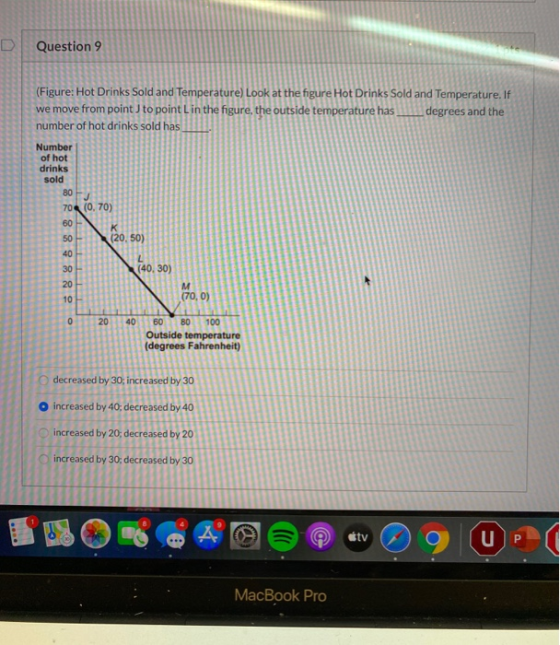 Question 9

(Figure: Hot Drinks Sold and Temperature) Look at the figure Hot Drinks Sold and Temperature. If we move from point J to point L in the figure, the outside temperature has _____ degrees and the number of hot drinks sold has _____.

Number of hot drinks sold

80
70
60
50
40
30
20
10
0

J (0, 70)
K (20, 50)
L (40, 30)
M (70, 0)

20 40 60 80 100
Outside temperature (degrees Fahrenheit)

decreased by 30; increased by 30

increased by 40; decreased by 40

increased by 20; decreased by 20

increased by 30; decreased by 30

1 8 4 9

tv

U P

MacBook Pro